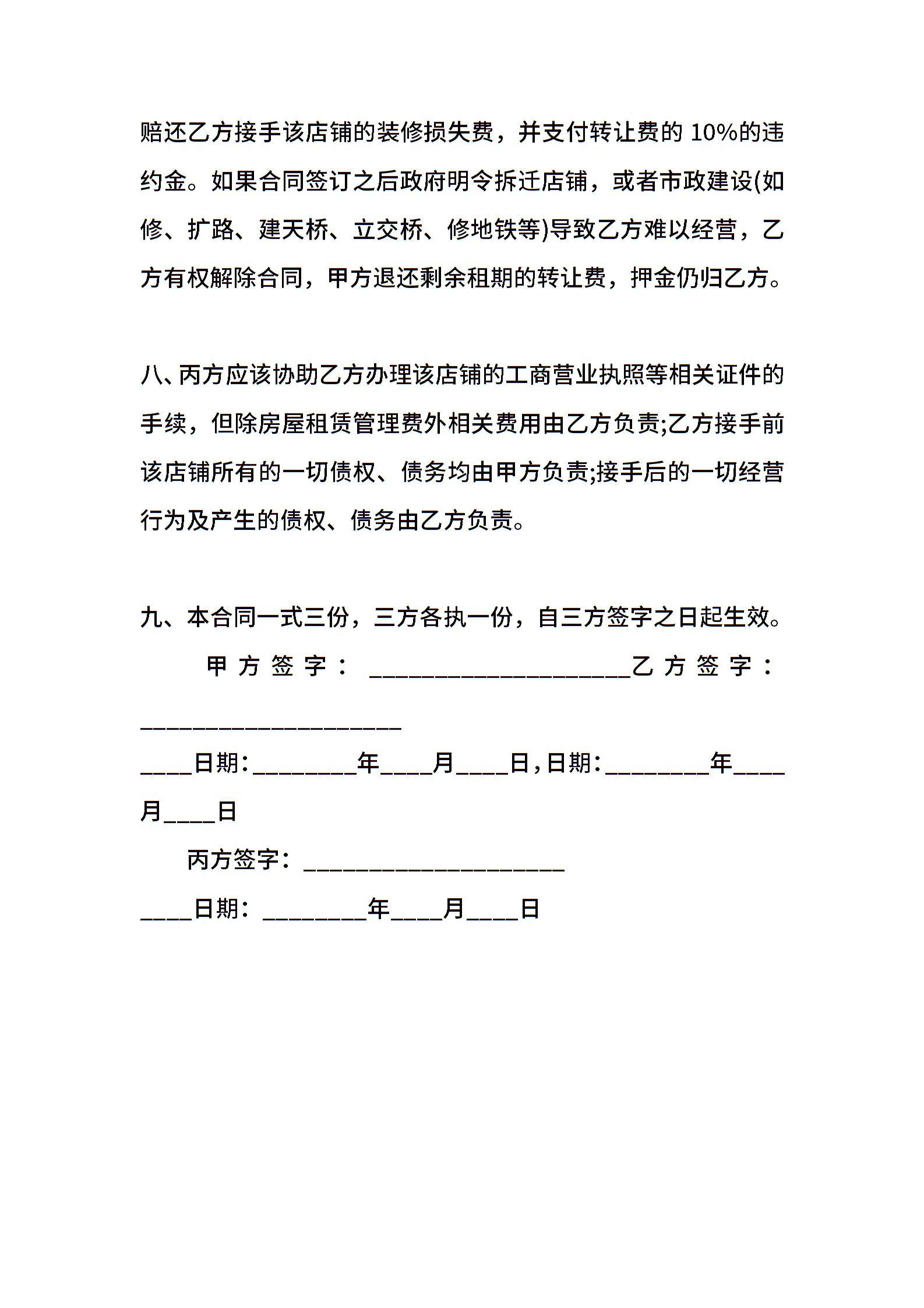 赔还乙方接手该店铺的装修损失费，并支付转让费的 10%的违约金。如果合同签订之后政府明令拆迁店铺，或者市政建设(如修、扩路、建天桥、立交桥、修地铁等)导致乙方难以经营，乙方有权解除合同，甲方退还剩余租期的转让费，押金仍归乙方。

八、丙方应该协助乙方办理该店铺的工商营业执照等相关证件的手续，但除房屋租赁管理费外相关费用由乙方负责;乙方接手前该店铺所有的一切债权、债务均由甲方负责;接手后的一切经营行为及产生的债权、债务由乙方负责。

九、本合同一式三份，三方各执一份，自三方签字之日起生效。

甲方签字：____________________乙方签字：____________________

____日期:________年____月____日,日期:________年____月____日

丙方签字：____________________

____日期：________年____月____日